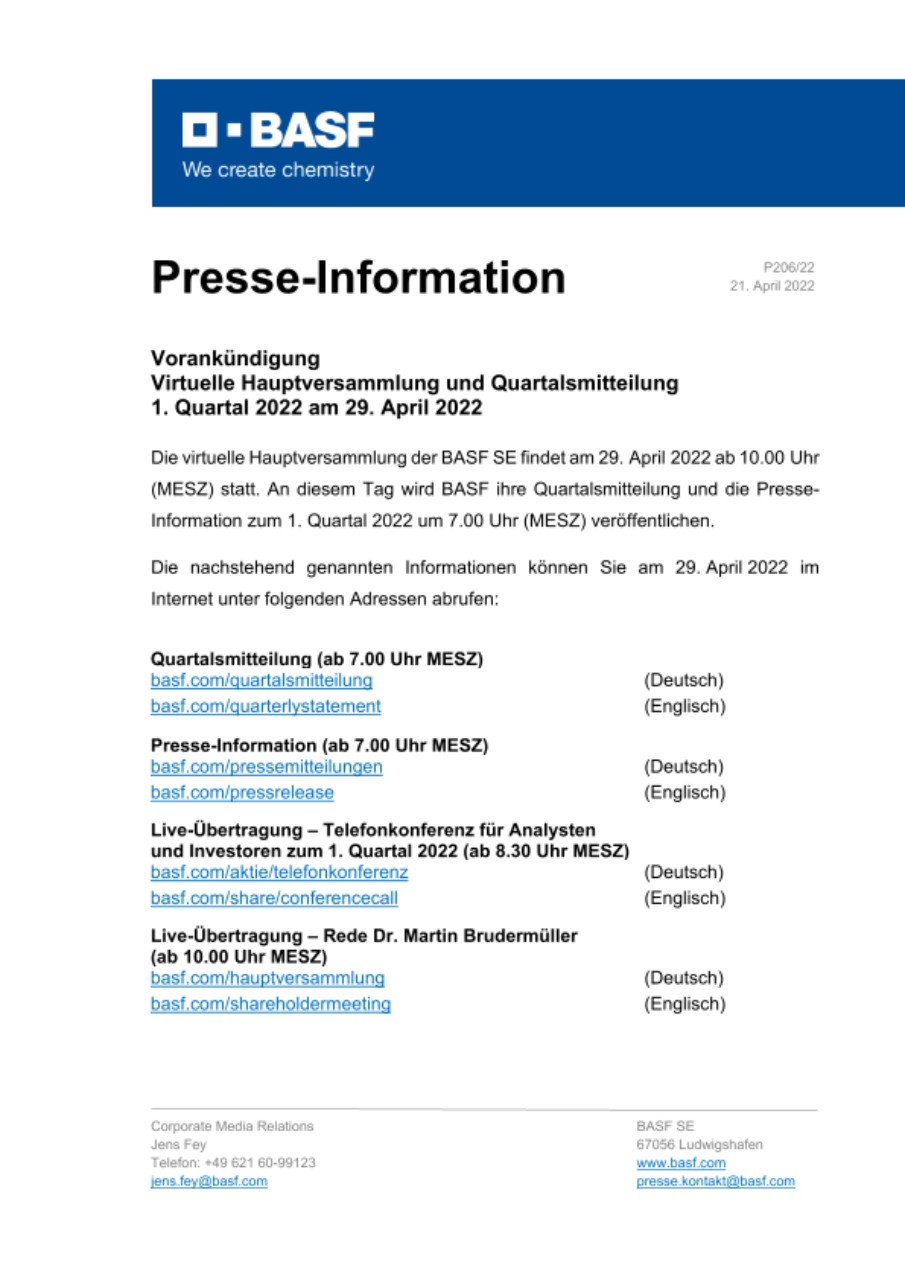 BASF
We create chemistry

Presse-Information

P206/22
21. April 2022

Vorankündigung
Virtuelle Hauptversammlung und Quartalsmitteilung
1. Quartal 2022 am 29. April 2022

Die virtuelle Hauptversammlung der BASF SE findet am 29. April 2022 ab 10.00 Uhr (MESZ) statt. An diesem Tag wird BASF ihre Quartalsmitteilung und die Presse-Information zum 1. Quartal 2022 um 7.00 Uhr (MESZ) veröffentlichen.

Die nachstehend genannten Informationen können Sie am 29. April 2022 im Internet unter folgenden Adressen abrufen:

Quartalsmitteilung (ab 7.00 Uhr MESZ)
basf.com/quartalsmitteilung (Deutsch)
basf.com/quarterlystatement (Englisch)

Presse-Information (ab 7.00 Uhr MESZ)
basf.com/pressemitteilungen (Deutsch)
basf.com/pressrelease (Englisch)

Live-Übertragung – Telefonkonferenz für Analysten und Investoren zum 1. Quartal 2022 (ab 8.30 Uhr MESZ)
basf.com/aktie/telefonkonferenz (Deutsch)
basf.com/share/conferencecall (Englisch)

Live-Übertragung – Rede Dr. Martin Brudermüller (ab 10.00 Uhr MESZ)
basf.com/hauptversammlung (Deutsch)
basf.com/shareholdermeeting (Englisch)

Corporate Media Relations
Jens Fey
Telefon: +49 621 60-99123
jens.fey@basf.com

BASF SE
67056 Ludwigshafen
www.basf.com
presse.kontakt@basf.com